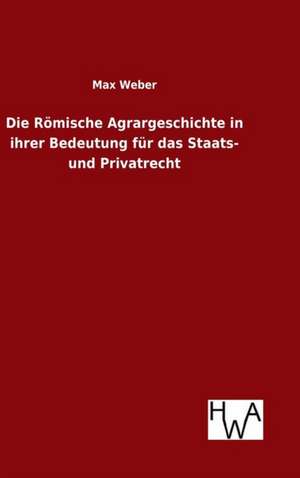 Max Weber

Die Römische Agrargeschichte in ihrer Bedeutung für das Staats- und Privatrecht

HWA